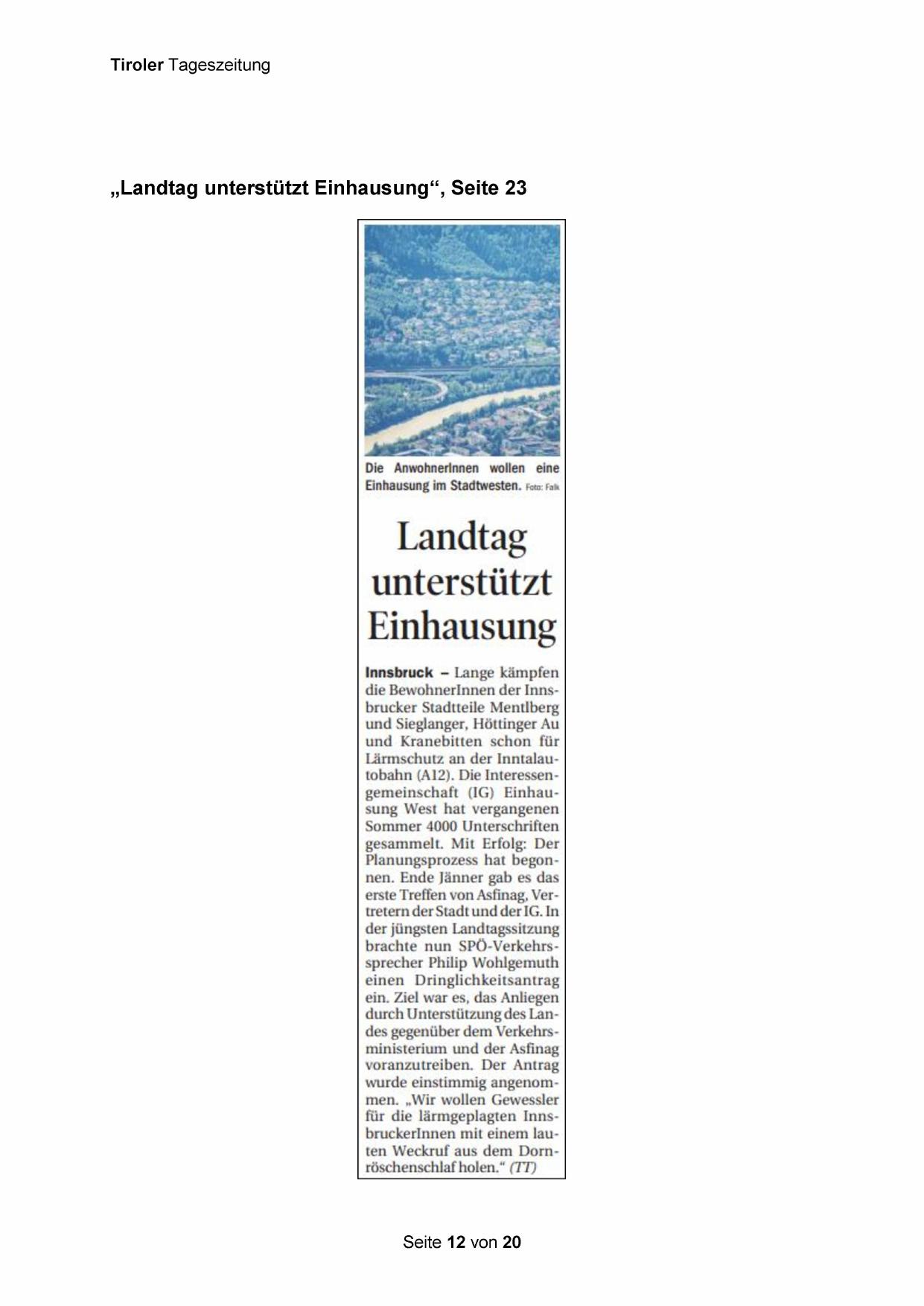 Tiroler Tageszeitung

„Landtag unterstützt Einhausung“, Seite 23

Die AnwohnerInnen wollen eine Einhausung im Stadtwesten. Foto: Falk

Landtag unterstützt Einhausung

Innsbruck – Lange kämpfen die BewohnerInnen der Innsbrucker Stadtteile Mentlberg und Sieglanger, Höttinger Au und Kranebitten schon für Lärmschutz an der Inntalautobahn (A12). Die Interessengemeinschaft (IG) Einhausung West hat vergangenen Sommer 4000 Unterschriften gesammelt. Mit Erfolg: Der Planungsprozess hat begonnen. Ende Jänner gab es das erste Treffen von Asfinag, Vertretern der Stadt und der IG. In der jüngsten Landtagssitzung brachte nun SPÖ-Verkehrssprecher Philip Wohlgemuth einen Dringlichkeitsantrag ein. Ziel war es, das Anliegen durch Unterstützung des Landes gegenüber dem Verkehrsministerium und der Asfinag voranzutreiben. Der Antrag wurde einstimmig angenommen. „Wir wollen Gewessler für die lärmgeplagten InnsbruckerInnen mit einem lauten Weckruf aus dem Dornröschenschlaf holen.“ (TT)

Seite 12 von 20